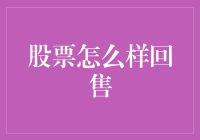 股票怎么样回售